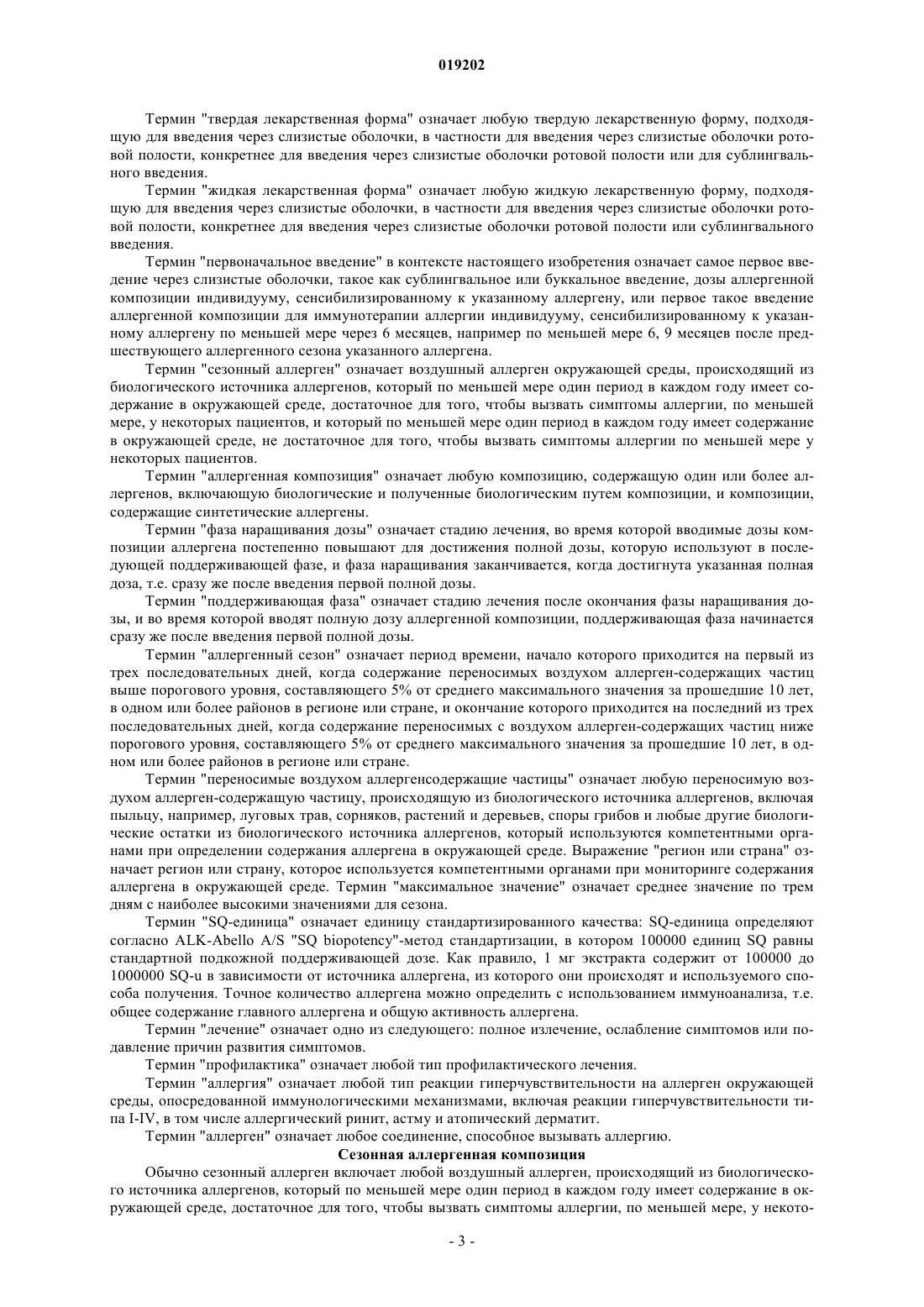 019202

Термин "твердая лекарственная форма" означает любую твердую лекарственную форму, подходящую для введения через слизистые оболочки, в частности для введения через слизистые оболочки ротовой полости, конкретнее для введения через слизистые оболочки ротовой полости или для сублингвального введения.

Термин "жидкая лекарственная форма" означает любую жидкую лекарственную форму, подходящую для введения через слизистые оболочки, в частности для введения через слизистые оболочки ротовой полости, конкретнее для введения через слизистые оболочки ротовой полости или сублингвального введения.

Термин "первоначальное введение" в контексте настоящего изобретения означает самое первое введение через слизистые оболочки, такое как сублингвальное или буккальное введение, дозы аллергенной композиции индивидууму, сенсибилизированному к указанному аллергену, или первое такое введение аллергенной композиции для иммунотерапии аллергии индивидууму, сенсибилизированному к указанному аллергену по меньшей мере через 6 месяцев, например по меньшей мере 6, 9 месяцев после предшествующего аллергенного сезона указанного аллергена.

Термин "сезонный аллерген" означает воздушный аллерген окружающей среды, происходящий из биологического источника аллергенов, который по меньшей мере один период в каждом году имеет содержание в окружающей среде, достаточное для того, чтобы вызвать симптомы аллергии, по меньшей мере, у некоторых пациентов, и который по меньшей мере один период в каждом году имеет содержание в окружающей среде, не достаточное для того, чтобы вызвать симптомы аллергии по меньшей мере у некоторых пациентов.

Термин "аллергенная композиция" означает любую композицию, содержащую один или более аллергенов, включающую биологические и полученные биологическим путем композиции, и композиции, содержащие синтетические аллергены.

Термин "фаза наращивания дозы" означает стадию лечения, во время которой вводимые дозы композиции аллергена постепенно повышают для достижения полной дозы, которую используют в последующей поддерживающей фазе, и фаза наращивания заканчивается, когда достигнута указанная полная доза, т.е. сразу же после введения первой полной дозы.

Термин "поддерживающая фаза" означает стадию лечения после окончания фазы наращивания дозы, и во время которой вводят полную дозу аллергенной композиции, поддерживающая фаза начинается сразу же после введения первой полной дозы.

Термин "аллергенный сезон" означает период времени, начало которого приходится на первый из трех последовательных дней, когда содержание переносимых воздухом аллерген-содержащих частиц выше порогового уровня, составляющего 5% от среднего максимального значения за прошедшие 10 лет, в одном или более районов в регионе или стране, и окончание которого приходится на последний из трех последовательных дней, когда содержание переносимых с воздухом аллерген-содержащих частиц ниже порогового уровня, составляющего 5% от среднего максимального значения за прошедшие 10 лет, в одном или более районов в регионе или стране.

Термин "переносимые воздухом аллергенсодержащие частицы" означает любую переносимую воздухом аллерген-содержащую частицу, происходящую из биологического источника аллергенов, включая пыльцу, например, луговых трав, сорняков, растений и деревьев, споры грибов и любые другие биологические остатки из биологического источника аллергенов, который используются компетентными органами при определении содержания аллергена в окружающей среде. Выражение "регион или страна" означает регион или страну, которое используется компетентными органами при мониторинге содержания аллергена в окружающей среде. Термин "максимальное значение" означает среднее значение по трем дням с наиболее высокими значениями для сезона.

Термин "SQ-единица" означает единицу стандартизированного качества: SQ-единица определяют согласно ALK-Abello A/S "SQ biopotency"-метод стандартизации, в котором 100000 единиц SQ равны стандартной подкожной поддерживающей дозе. Как правило, 1 мг экстракта содержит от 100000 до 1000000 SQ-u в зависимости от источника аллергена, из которого они происходят и используемого способа получения. Точное количество аллергена можно определить с использованием иммуноанализа, т.е. общее содержание главного аллергена и общую активность аллергена.

Термин "лечение" означает одно из следующего: полное излечение, ослабление симптомов или подавление причин развития симптомов.

Термин "профилактика" означает любой тип профилактического лечения.

Термин "аллергия" означает любой тип реакции гиперчувствительности на аллерген окружающей среды, опосредованной иммунологическими механизмами, включая реакции гиперчувствительности типа I-IV, в том числе аллергический ринит, астму и атопический дерматит.

Термин "аллерген" означает любое соединение, способное вызывать аллергию.

Сезонная аллергенная композиция

Обычно сезонный аллерген включает любой воздушный аллерген, происходящий из биологического источника аллергенов, который по меньшей мере один период в каждом году имеет содержание в окружающей среде, достаточное для того, чтобы вызвать симптомы аллергии, по меньшей мере, у некото-

- 3 -